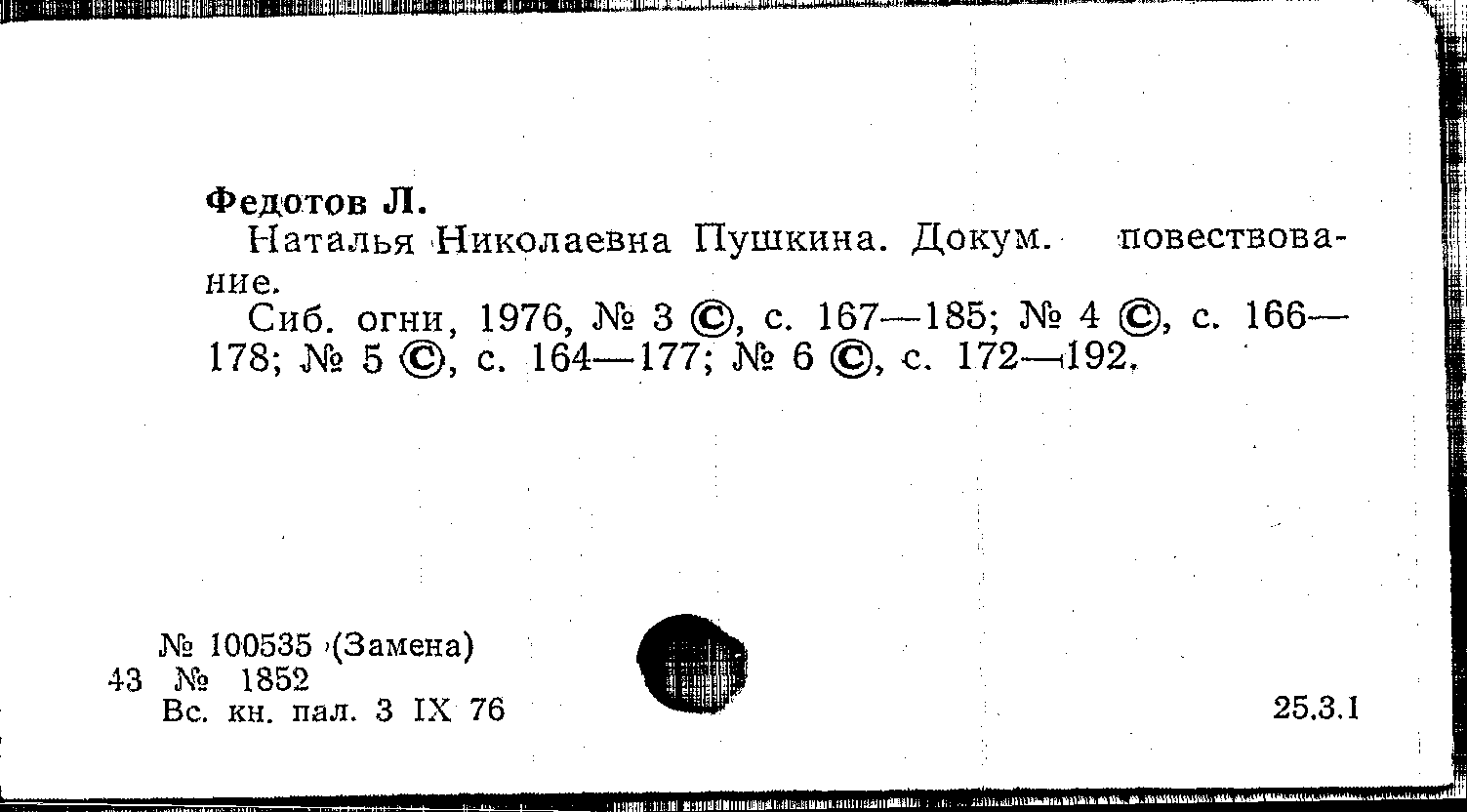 Федотов Л.

Наталья Николаевна Пушкина. Докум. повествование.

Сиб. огни, 1976, № 3 ©, с. 167—185; № 4 ©, с. 166—178; № 5 ©, с. 164—177; № 6 ©, с. 172—192.

№ 100535 (Замена)
43 № 1852
Вс. кн. пал. 3 IX 76

25.3.1